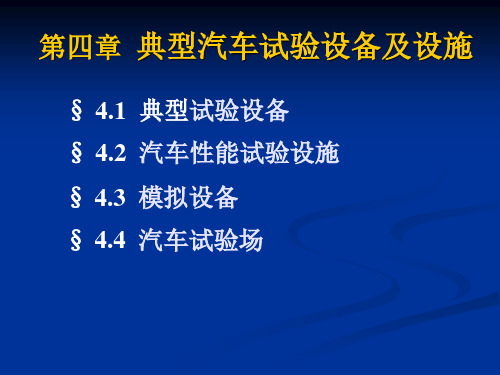 第四章 典型汽车试验设备及设施

§ 4.1 典型试验设备

§ 4.2 汽车性能试验设施

§ 4.3 模拟设备

§ 4.4 汽车试验场